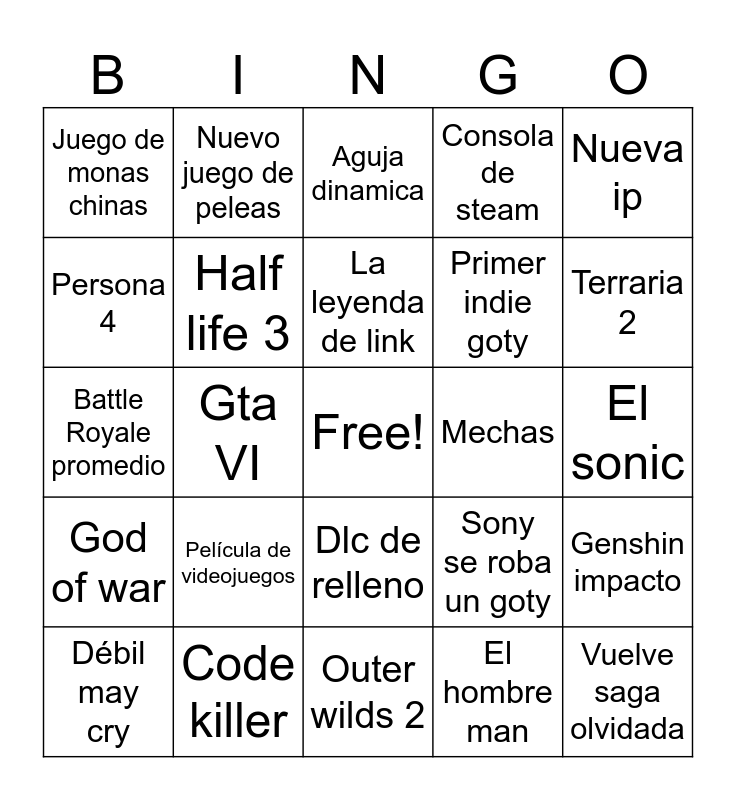 | B | I | N | G | O |
|---|---|---|---|---|
| Juego de monas chinas | Nuevo juego de peleas | Aguja dinamica | Consola de steam | Nueva ip |
| Persona 4 | Half life 3 | La leyenda de link | Primer indie goty | Terraria 2 |
| Battle Royale promedio | Gta VI | Free! | Mechas | El sonic |
| God of war | Película de videojuegos | Dlc de relleno | Sony se roba un goty | Genshin impacto |
| Débil may cry | Code killer | Outer wilds 2 | El hombre man | Vuelve saga olvidada |